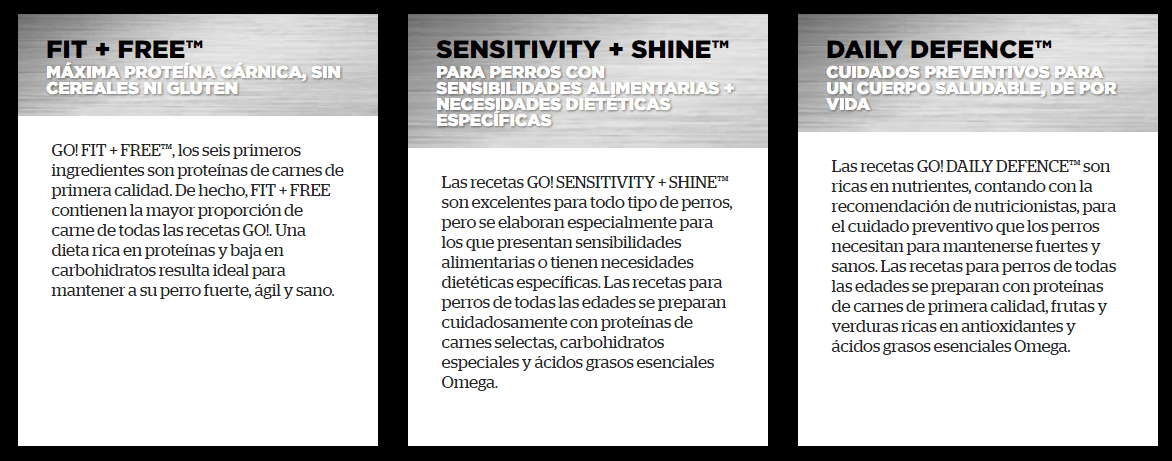 FIT + FREE™
MÁXIMA PROTEÍNA CÁRNICA, SIN CEREALES NI GLUTEN

GO! FIT + FREE™, los seis primeros ingredientes son proteínas de carnes de primera calidad. De hecho, FIT + FREE contienen la mayor proporción de carne de todas las recetas GO!. Una dieta rica en proteínas y baja en carbohidratos resulta ideal para mantener a su perro fuerte, ágil y sano.

SENSITIVITY + SHINE™
PARA PERROS CON SENSIBILIDADES ALIMENTARIAS + NECESIDADES DIETÉTICAS ESPECÍFICAS

Las recetas GO! SENSITIVITY + SHINE™ son excelentes para todo tipo de perros, pero se elaboran especialmente para los que presentan sensibilidades alimentarias o tienen necesidades dietéticas específicas. Las recetas para perros de todas las edades se preparan cuidadosamente con proteínas de carnes selectas, carbohidratos especiales y ácidos grasos esenciales Omega.

DAILY DEFENCE™
CUIDADOS PREVENTIVOS PARA UN CUERPO SALUDABLE, DE POR VIDA

Las recetas GO! DAILY DEFENCE™ son ricas en nutrientes, contando con la recomendación de nutricionistas, para el cuidado preventivo que los perros necesitan para mantenerse fuertes y sanos. Las recetas para perros de todas las edades se preparan con proteínas de carnes de primera calidad, frutas y verduras ricas en antioxidantes y ácidos grasos esenciales Omega.